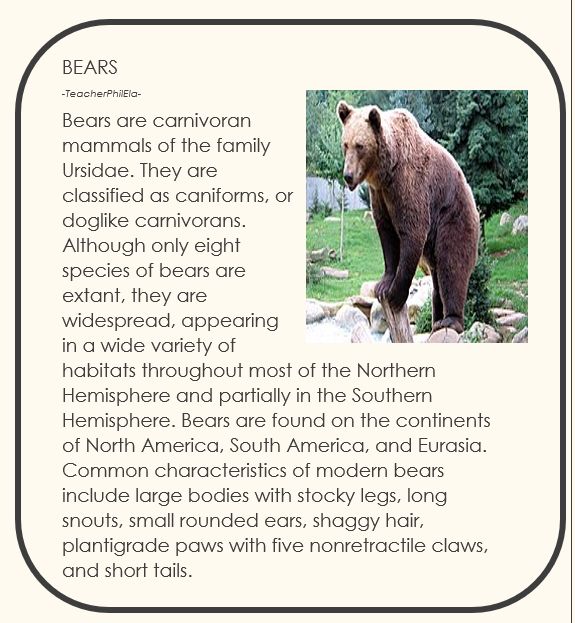 BEARS

-TeacherPhilEla-

Bears are carnivoran mammals of the family Ursidae. They are classified as caniforms, or doglike carnivorans. Although only eight species of bears are extant, they are widespread, appearing in a wide variety of habitats throughout most of the Northern Hemisphere and partially in the Southern Hemisphere. Bears are found on the continents of North America, South America, and Eurasia. Common characteristics of modern bears include large bodies with stocky legs, long snouts, small rounded ears, shaggy hair, plantigrade paws with five nonretractile claws, and short tails.